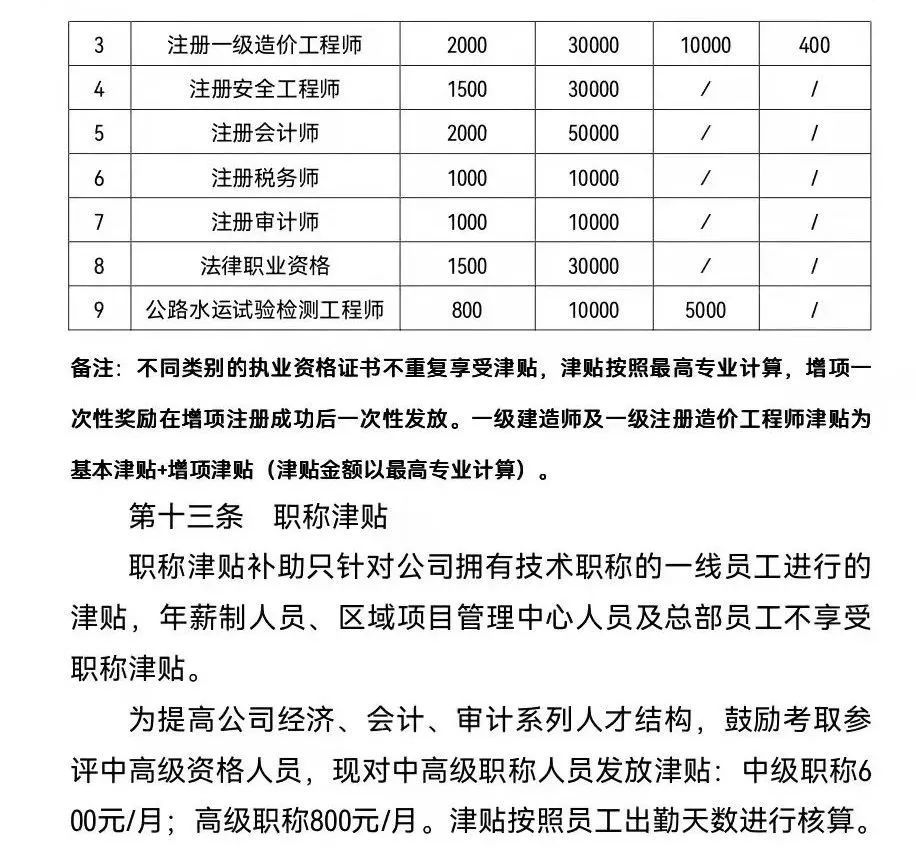 | 3 | 注册一级造价工程师 | 2000 | 30000 | 10000 | 400 |
|---|---|---|---|---|---|
| 4 | 注册安全工程师 | 1500 | 30000 | / | / |
| 5 | 注册会计师 | 2000 | 50000 | / | / |
| 6 | 注册税务师 | 1000 | 10000 | / | / |
| 7 | 注册审计师 | 1000 | 10000 | / | / |
| 8 | 法律职业资格 | 1500 | 30000 | / | / |
| 9 | 公路水运试验检测工程师 | 800 | 10000 | 5000 | / |

备注：不同类别的执业资格证书不重复享受津贴，津贴按照最高专业计算，增项一次性奖励在增项注册成功后一次性发放。一级建造师及一级注册造价工程师津贴为基本津贴+增项津贴（津贴金额以最高专业计算）。

第十三条　职称津贴

职称津贴补助只针对公司拥有技术职称的一线员工进行的津贴，年薪制人员、区域项目管理中心人员及总部员工不享受职称津贴。

为提高公司经济、会计、审计系列人才结构，鼓励考取参评中高级资格人员，现对中高级职称人员发放津贴：中级职称600元/月；高级职称800元/月。津贴按照员工出勤天数进行核算。